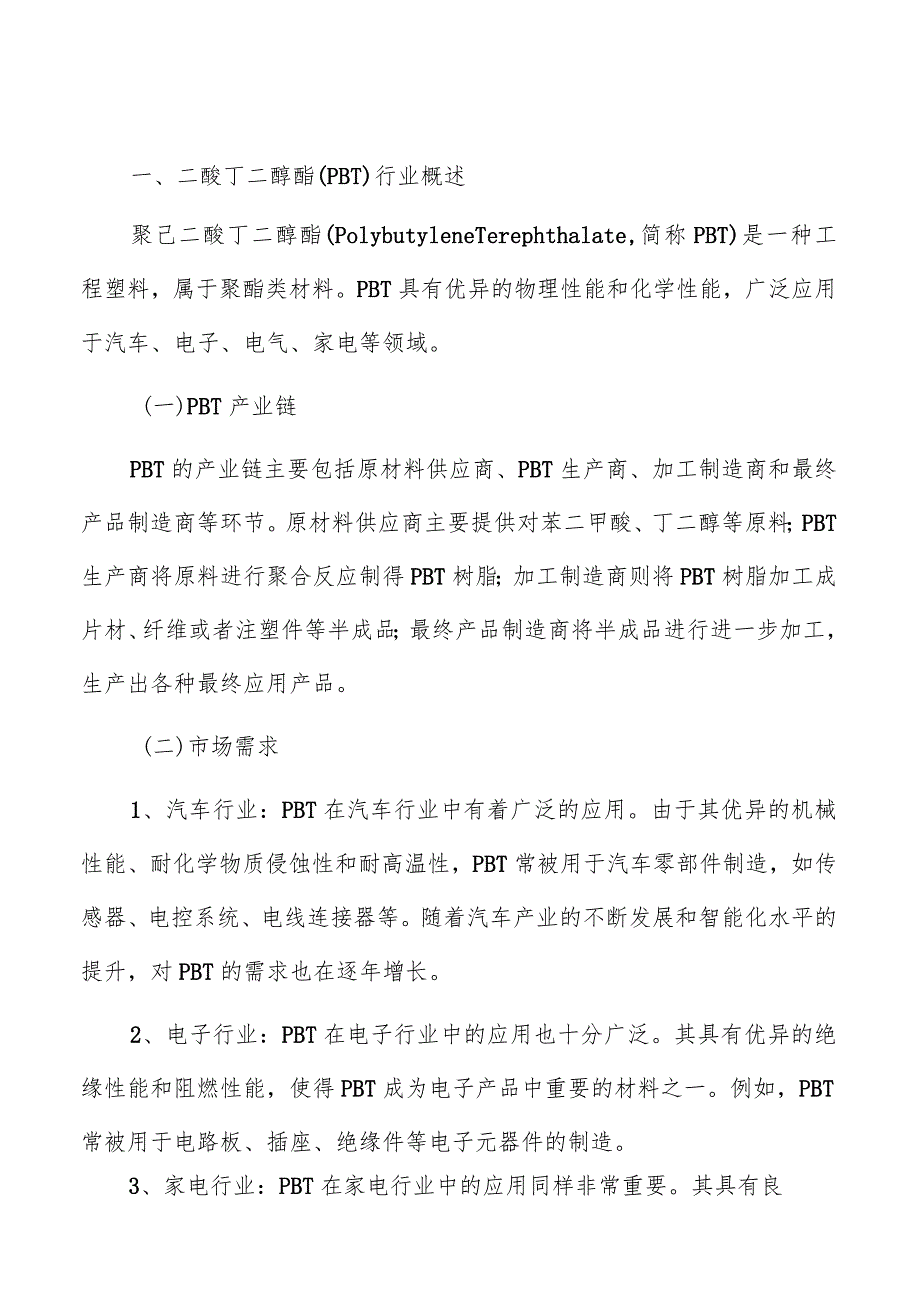 一、二酸丁二醇酯(PBT)行业概述

聚己二酸丁二醇酯(PolybutyleneTerephthalate,简称PBT)是一种工程塑料，属于聚酯类材料。PBT具有优异的物理性能和化学性能，广泛应用于汽车、电子、电气、家电等领域。

(一)PBT产业链

PBT的产业链主要包括原材料供应商、PBT生产商、加工制造商和最终产品制造商等环节。原材料供应商主要提供对苯二甲酸、丁二醇等原料;PBT生产商将原料进行聚合反应制得PBT树脂;加工制造商则将PBT树脂加工成片材、纤维或者注塑件等半成品;最终产品制造商将半成品进行进一步加工，生产出各种最终应用产品。

(二)市场需求

1、汽车行业：PBT在汽车行业中有着广泛的应用。由于其优异的机械性能、耐化学物质侵蚀性和耐高温性，PBT常被用于汽车零部件制造，如传感器、电控系统、电线连接器等。随着汽车产业的不断发展和智能化水平的提升，对PBT的需求也在逐年增长。

2、电子行业：PBT在电子行业中的应用也十分广泛。其具有优异的绝缘性能和阻燃性能，使得PBT成为电子产品中重要的材料之一。例如，PBT常被用于电路板、插座、绝缘件等电子元器件的制造。

3、家电行业：PBT在家电行业中的应用同样非常重要。其具有良